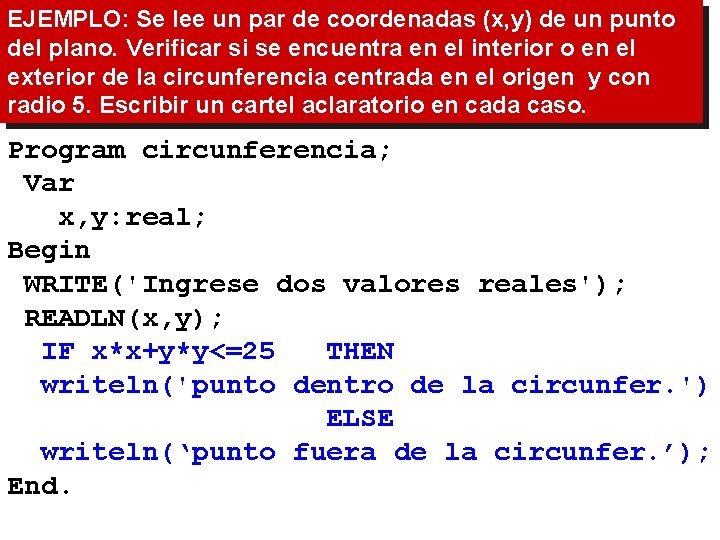 EJEMPLO: Se lee un par de coordenadas (x,y) de un punto del plano. Verificar si se encuentra en el interior o en el exterior de la circunferencia centrada en el origen y con radio 5. Escribir un cartel aclaratorio en cada caso.

Program circunferencia;
 Var
   x,y:real;
Begin
 WRITE('Ingrese dos valores reales');
 READLN(x,y);
  IF x*x+y*y<=25   THEN
  writeln('punto dentro de la circunfer.')
                   ELSE
  writeln(‘punto fuera de la circunfer.’);
End.